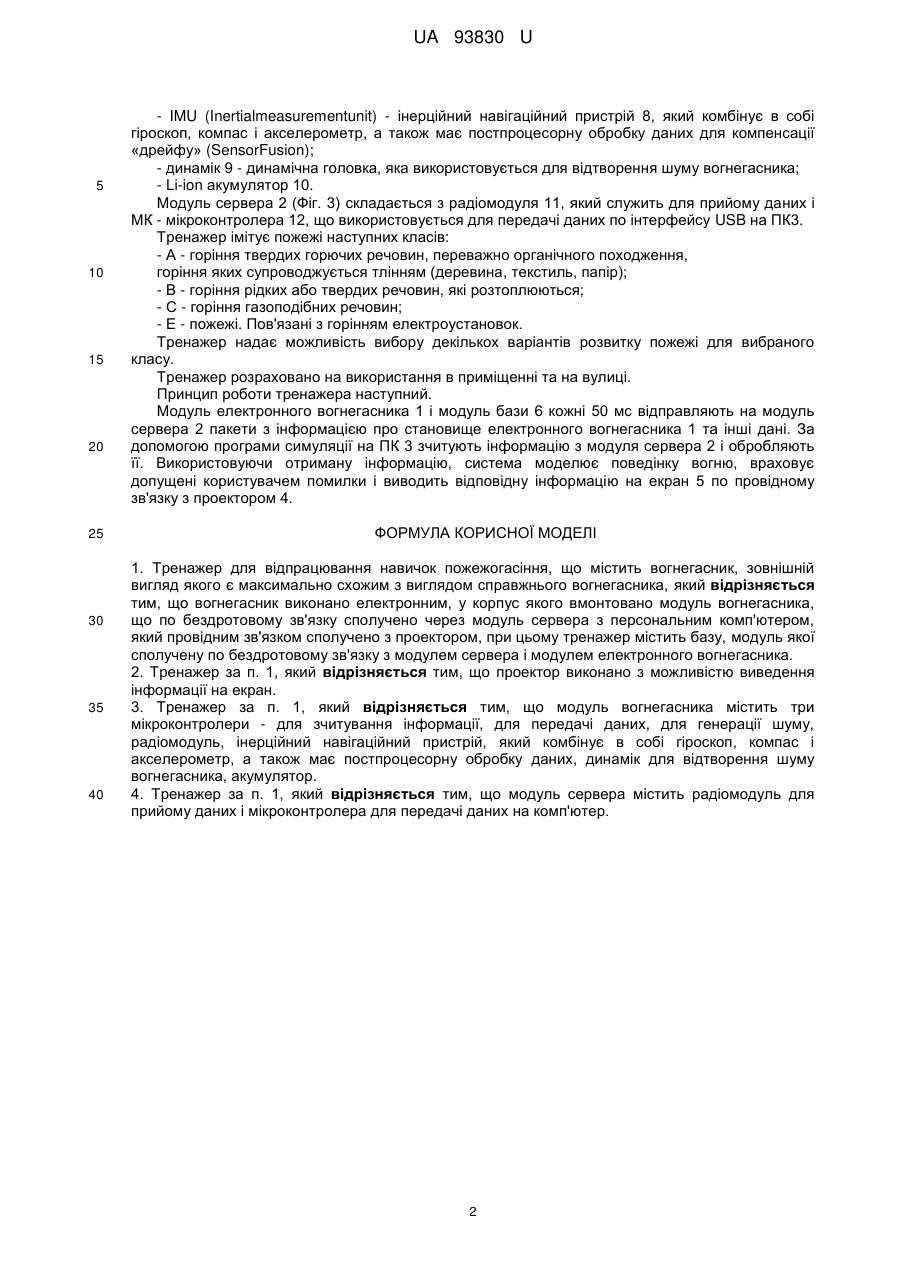 UA 93830 U

- IMU (Inertialmeasurementunit) - інерційний навігаційний пристрій 8, який комбінує в собі гіроскоп, компас і акселерометр, а також має постпроцесорну обробку даних для компенсації «дрейфу» (SensorFusion);

- динамік 9 - динамічна головка, яка використовується для відтворення шуму вогнегасника;

5 - Li-ion акумулятор 10.

Модуль сервера 2 (Фіг. 3) складається з радіомодуля 11, який служить для прийому даних і МК - мікроконтролера 12, що використовується для передачі даних по інтерфейсу USB на ПК3.

Тренажер імітує пожежі наступних класів:

- А - горіння твердих горючих речовин, переважно органічного походження,

10 горіння яких супроводжується тлінням (деревина, текстиль, папір);

- В - горіння рідких або твердих речовин, які розтоплюються;

- С - горіння газоподібних речовин;

- Е - пожежі. Пов'язані з горінням електроустановок.

Тренажер надає можливість вибору декількох варіантів розвитку пожежі для вибраного 15 класу.

Тренажер розраховано на використання в приміщенні та на вулиці.

Принцип роботи тренажера наступний.

Модуль електронного вогнегасника 1 і модуль бази 6 кожні 50 мс відправляють на модуль сервера 2 пакети з інформацією про становище електронного вогнегасника 1 та інші дані. За 20 допомогою програми симуляції на ПК 3 зчитують інформацію з модуля сервера 2 і обробляють її. Використовуючи отриману інформацію, система моделює поведінку вогню, враховує допущені користувачем помилки і виводить відповідну інформацію на екран 5 по провідному зв'язку з проектором 4.

25 ФОРМУЛА КОРИСНОЇ МОДЕЛІ

1. Тренажер для відпрацювання навичок пожежогасіння, що містить вогнегасник, зовнішній вигляд якого є максимально схожим з виглядом справжнього вогнегасника, який відрізняється тим, що вогнегасник виконано електронним, у корпус якого вмонтовано модуль вогнегасника, 30 що по бездротовому зв'язку сполучено через модуль сервера з персональним комп'ютером, який провідним зв'язком сполучено з проектором, при цьому тренажер містить базу, модуль якої сполучену по бездротовому зв'язку з модулем сервера і модулем електронного вогнегасника.

2. Тренажер за п. 1, який відрізняється тим, що проектор виконано з можливістю виведення інформації на екран.

35 3. Тренажер за п. 1, який відрізняється тим, що модуль вогнегасника містить три мікроконтролери - для зчитування інформації, для передачі даних, для генерації шуму, радіомодуль, інерційний навігаційний пристрій, який комбінує в собі гіроскоп, компас і акселерометр, а також має постпроцесорну обробку даних, динамік для відтворення шуму вогнегасника, акумулятор.

40 4. Тренажер за п. 1, який відрізняється тим, що модуль сервера містить радіомодуль для прийому даних і мікроконтролера для передачі даних на комп'ютер.

2